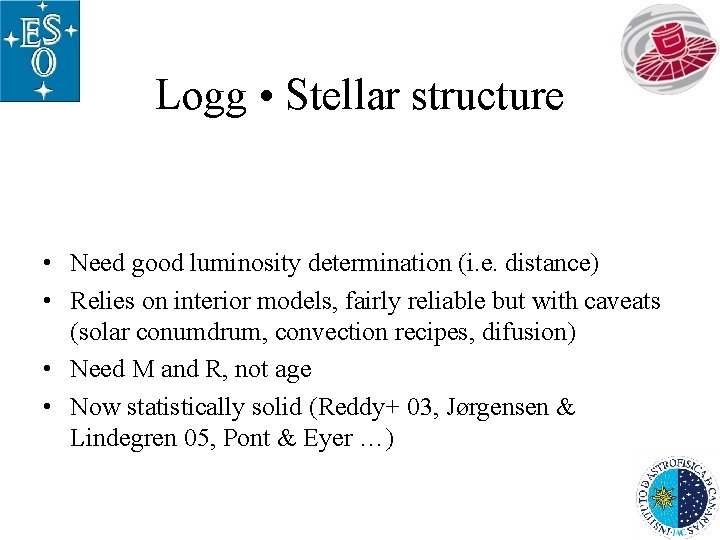 ESO

Logg • Stellar structure

• Need good luminosity determination (i.e. distance)
• Relies on interior models, fairly reliable but with caveats (solar conumdrum, convection recipes, difusion)
• Need M and R, not age
• Now statistically solid (Reddy+ 03, Jørgensen & Lindegren 05, Pont & Eyer …)

INSTITUTO D ASTROFISICA D CANARIAS IAC